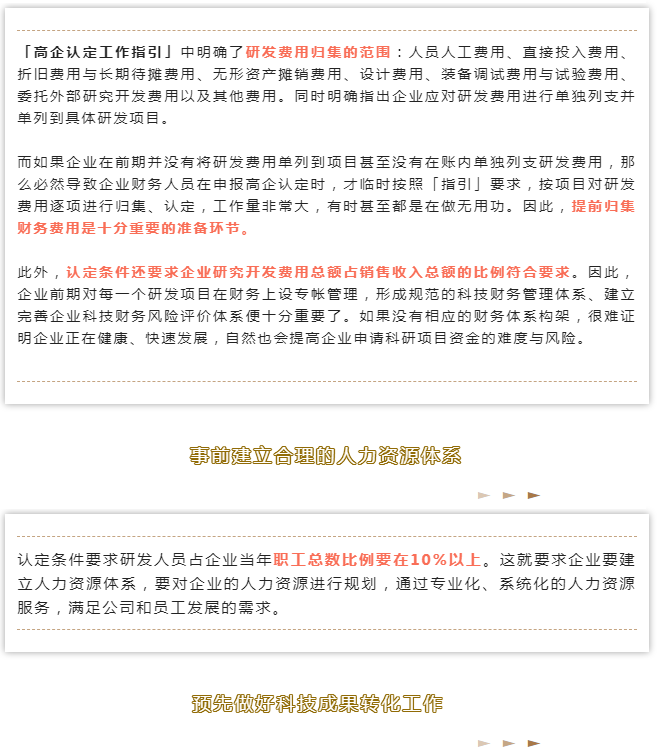 「高企认定工作指引」中明确了研发费用归集的范围：人员人工费用、直接投入费用、折旧费用与长期待摊费用、无形资产摊销费用、设计费用、装备调试费用与试验费用、委托外部研究开发费用以及其他费用。同时明确指出企业应对研发费用进行单独列支并单列到具体研发项目。

而如果企业在前期并没有将研发费用单列到项目甚至没有在账内单独列支研发费用，那么必然导致企业财务人员在申报高企认定时，才临时按照「指引」要求，按项目对研发费用逐项进行归集、认定，工作量非常大，有时甚至都是在做无用功。因此，提前归集财务费用是十分重要的准备环节。

此外，认定条件还要求企业研究开发费用总额占销售收入总额的比例符合要求。因此，企业前期对每一个研发项目在财务上设专帐管理，形成规范的科技财务管理体系、建立完善企业科技财务风险评价体系便十分重要了。如果没有相应的财务体系构架，很难证明企业正在健康、快速发展，自然也会提高企业申请科研项目资金的难度与风险。

事前建立合理的人力资源体系

认定条件要求研发人员占企业当年职工总数比例要在10%以上。这就要求企业要建立人力资源体系，要对企业的人力资源进行规划，通过专业化、系统化的人力资源服务，满足公司和员工发展的需求。

预先做好科技成果转化工作